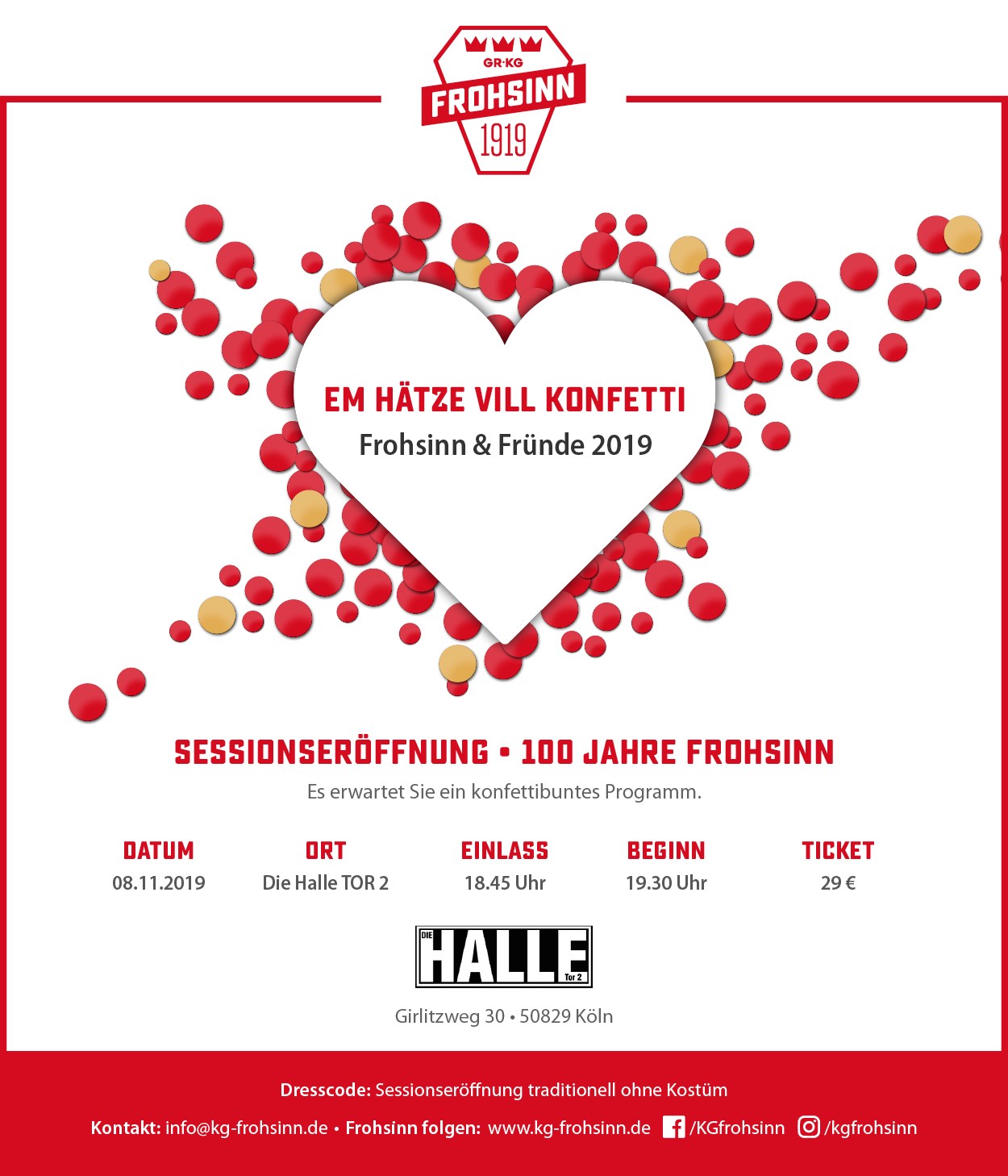 GR·KG
FROHSINN
1919

EM HÄTZE VILL KONFETTI
Frohsinn & Fründe 2019

SESSIONSERÖFFNUNG • 100 JAHRE FROHSINN
Es erwartet Sie ein konfettibuntes Programm.

DATUM
08.11.2019

ORT
Die Halle TOR 2

EINLASS
18.45 Uhr

BEGINN
19.30 Uhr

TICKET
29 €

DIE
HALLE
Tor 2

Girlitzweg 30 • 50829 Köln

Dresscode: Sessionseröffnung traditionell ohne Kostüm

Kontakt: info@kg-frohsinn.de • Frohsinn folgen: www.kg-frohsinn.de /KGfrohsinn /kgfrohsinn